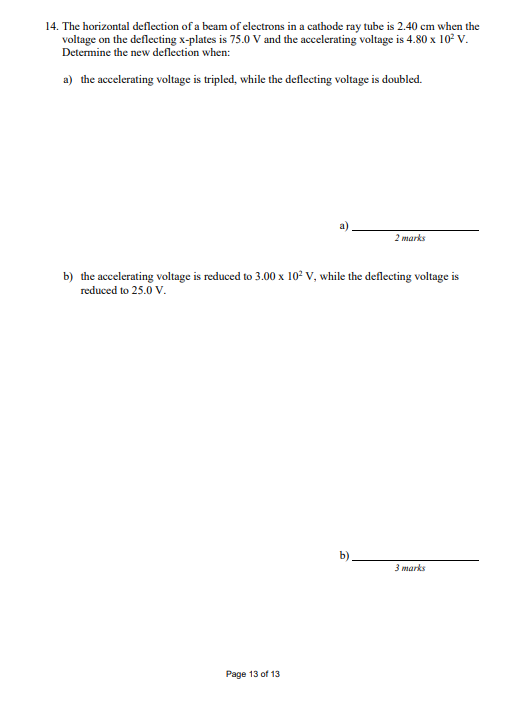 14. The horizontal deflection of a beam of electrons in a cathode ray tube is 2.40 cm when the voltage on the deflecting x-plates is 75.0 V and the accelerating voltage is $4.80 \times 10^2$ V. Determine the new deflection when:

a) the accelerating voltage is tripled, while the deflecting voltage is doubled.

a) ____________________
2 marks

b) the accelerating voltage is reduced to $3.00 \times 10^2$ V, while the deflecting voltage is reduced to 25.0 V.

b) ____________________
3 marks

Page 13 of 13